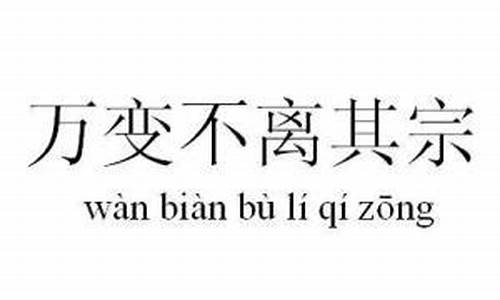 万变不离其宗

wàn biàn bù lí qí zōng